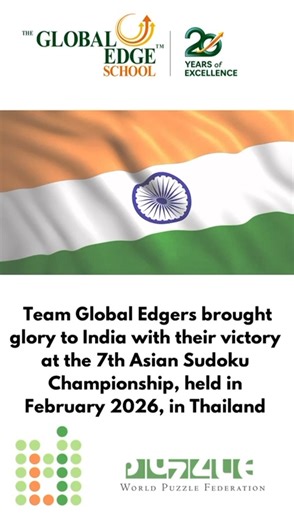 THE GLOBAL EDGE™ SCHOOL

20 YEARS of EXCELLENCE

Team Global Edgers brought glory to India with their victory at the 7th Asian Sudoku Championship, held in February 2026, in Thailand

PUZZLE
WORLD PUZZLE FEDERATION